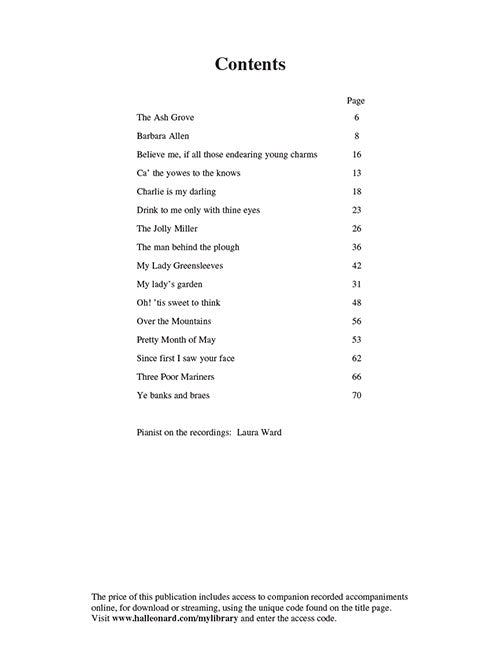 Contents

| | Page |
|---|---|
| The Ash Grove | 6 |
| Barbara Allen | 8 |
| Believe me, if all those endearing young charms | 16 |
| Ca' the yowes to the knows | 13 |
| Charlie is my darling | 18 |
| Drink to me only with thine eyes | 23 |
| The Jolly Miller | 26 |
| The man behind the plough | 36 |
| My Lady Greensleeves | 42 |
| My lady's garden | 31 |
| Oh! 'tis sweet to think | 48 |
| Over the Mountains | 56 |
| Pretty Month of May | 53 |
| Since first I saw your face | 62 |
| Three Poor Mariners | 66 |
| Ye banks and braes | 70 |

Pianist on the recordings: Laura Ward

The price of this publication includes access to companion recorded accompaniments online, for download or streaming, using the unique code found on the title page. Visit www.halleonard.com/mylibrary and enter the access code.